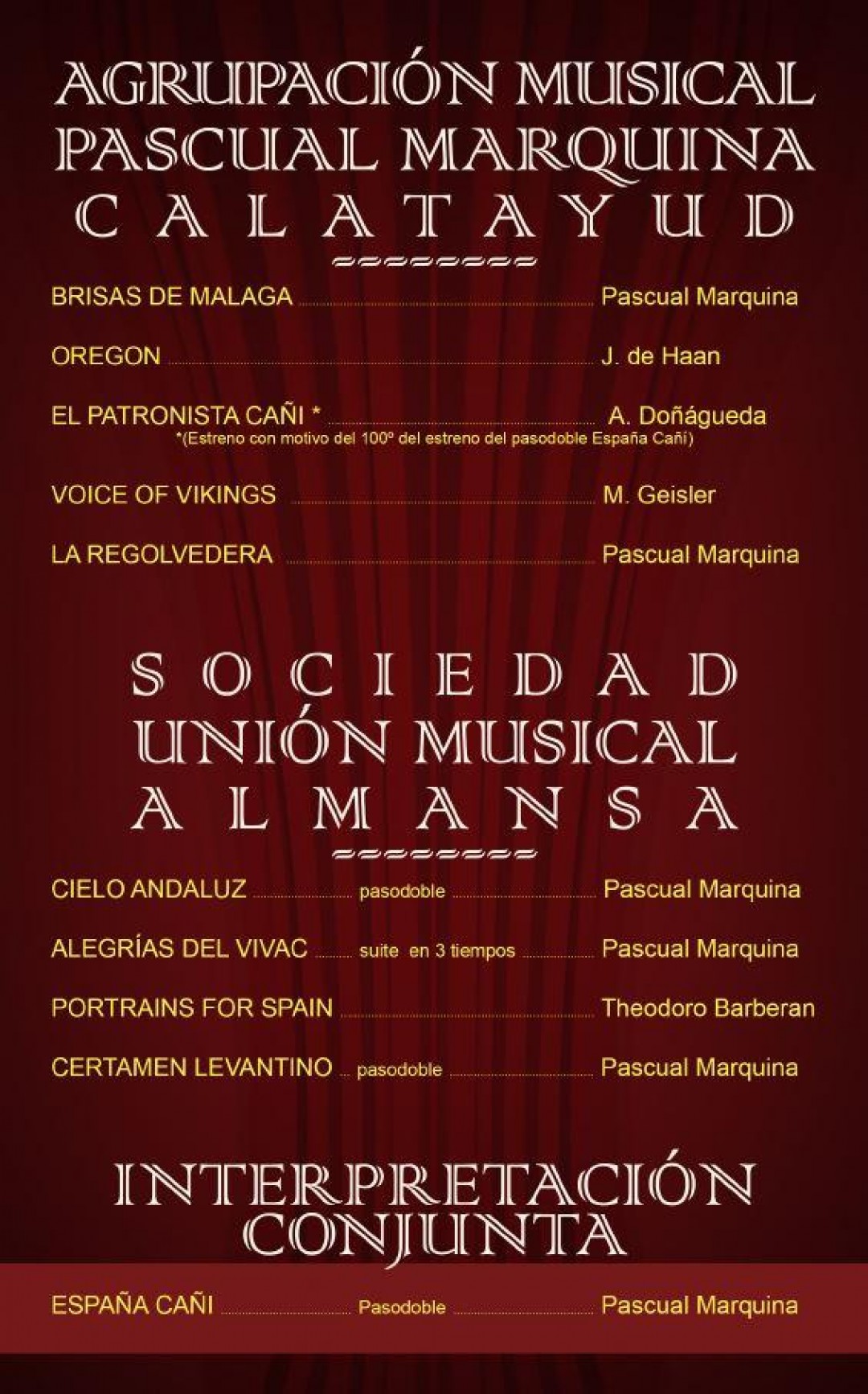 AGRUPACIÓN MUSICAL
PASCUAL MARQUINA
CALATAYUD

BRISAS DE MALAGA ........ Pascual Marquina

OREGON ........ J. de Haan

EL PATRONISTA CAÑI * ........ A. Doñágueda
*(Estreno con motivo del 100º del estreno del pasodoble España Cañi)

VOICE OF VIKINGS ........ M. Geisler

LA REGOLVEDERA ........ Pascual Marquina

SOCIEDAD
UNIÓN MUSICAL
ALMANSA

CIELO ANDALUZ ........ pasodoble ........ Pascual Marquina

ALEGRÍAS DEL VIVAC ........ suite en 3 tiempos ........ Pascual Marquina

PORTRAINS FOR SPAIN ........ Theodoro Barberan

CERTAMEN LEVANTINO ........ pasodoble ........ Pascual Marquina

INTERPRETACIÓN
CONJUNTA

ESPAÑA CAÑI ........ Pasodoble ........ Pascual Marquina